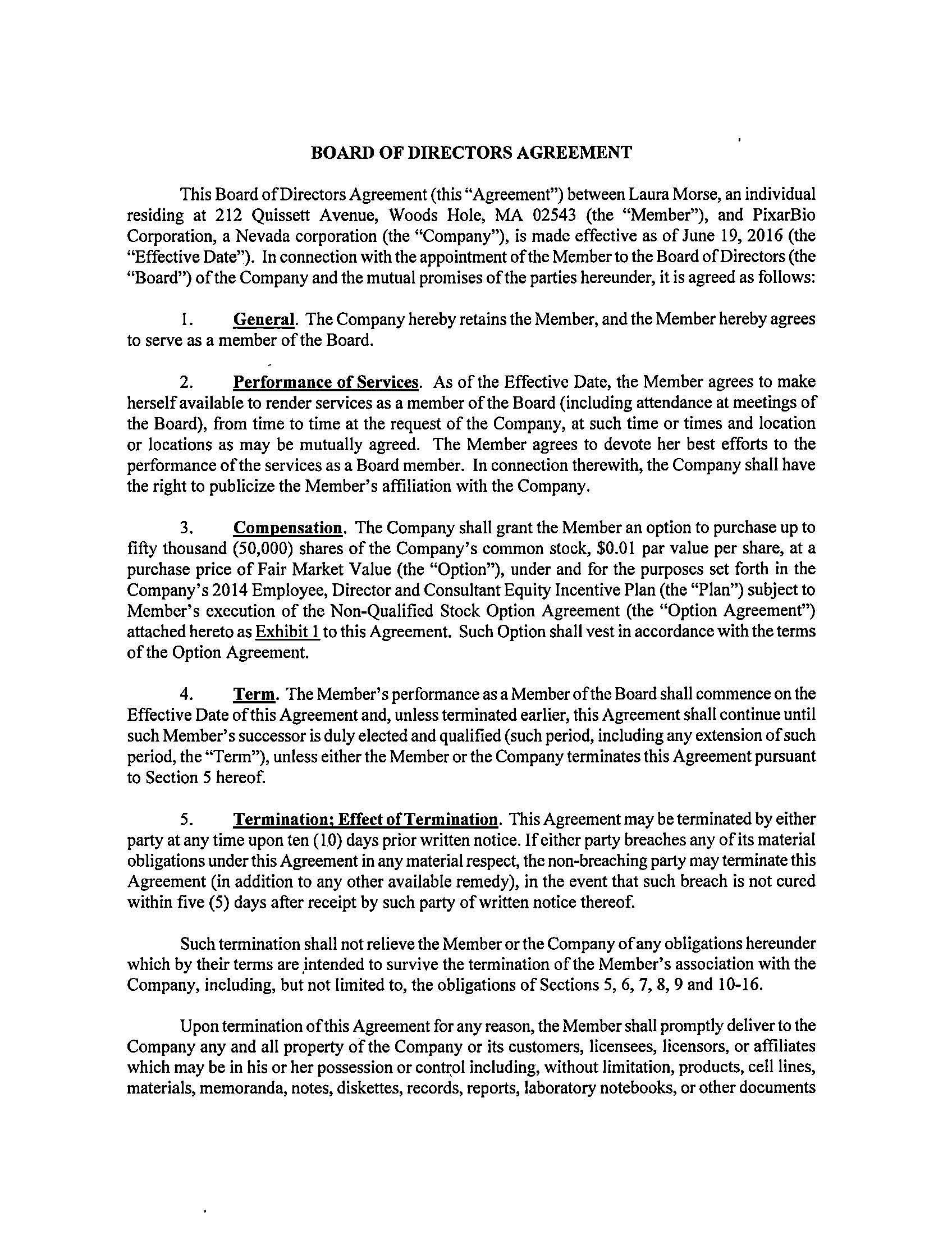 BOARD OF DIRECTORS AGREEMENT

This Board of Directors Agreement (this "Agreement") between Laura Morse, an individual residing at 212 Quissett Avenue, Woods Hole, MA 02543 (the "Member"), and PixarBio Corporation, a Nevada corporation (the "Company"), is made effective as of June 19, 2016 (the "Effective Date"). In connection with the appointment of the Member to the Board of Directors (the "Board") of the Company and the mutual promises of the parties hereunder, it is agreed as follows:

1. General. The Company hereby retains the Member, and the Member hereby agrees to serve as a member of the Board.

2. Performance of Services. As of the Effective Date, the Member agrees to make herself available to render services as a member of the Board (including attendance at meetings of the Board), from time to time at the request of the Company, at such time or times and location or locations as may be mutually agreed. The Member agrees to devote her best efforts to the performance of the services as a Board member. In connection therewith, the Company shall have the right to publicize the Member's affiliation with the Company.

3. Compensation. The Company shall grant the Member an option to purchase up to fifty thousand (50,000) shares of the Company's common stock, $0.01 par value per share, at a purchase price of Fair Market Value (the "Option"), under and for the purposes set forth in the Company's 2014 Employee, Director and Consultant Equity Incentive Plan (the "Plan") subject to Member's execution of the Non-Qualified Stock Option Agreement (the "Option Agreement") attached hereto as Exhibit 1 to this Agreement. Such Option shall vest in accordance with the terms of the Option Agreement.

4. Term. The Member's performance as a Member of the Board shall commence on the Effective Date of this Agreement and, unless terminated earlier, this Agreement shall continue until such Member's successor is duly elected and qualified (such period, including any extension of such period, the "Term"), unless either the Member or the Company terminates this Agreement pursuant to Section 5 hereof.

5. Termination; Effect of Termination. This Agreement may be terminated by either party at any time upon ten (10) days prior written notice. If either party breaches any of its material obligations under this Agreement in any material respect, the non-breaching party may terminate this Agreement (in addition to any other available remedy), in the event that such breach is not cured within five (5) days after receipt by such party of written notice thereof.

Such termination shall not relieve the Member or the Company of any obligations hereunder which by their terms are intended to survive the termination of the Member's association with the Company, including, but not limited to, the obligations of Sections 5, 6, 7, 8, 9 and 10-16.

Upon termination of this Agreement for any reason, the Member shall promptly deliver to the Company any and all property of the Company or its customers, licensees, licensors, or affiliates which may be in his or her possession or control including, without limitation, products, cell lines, materials, memoranda, notes, diskettes, records, reports, laboratory notebooks, or other documents